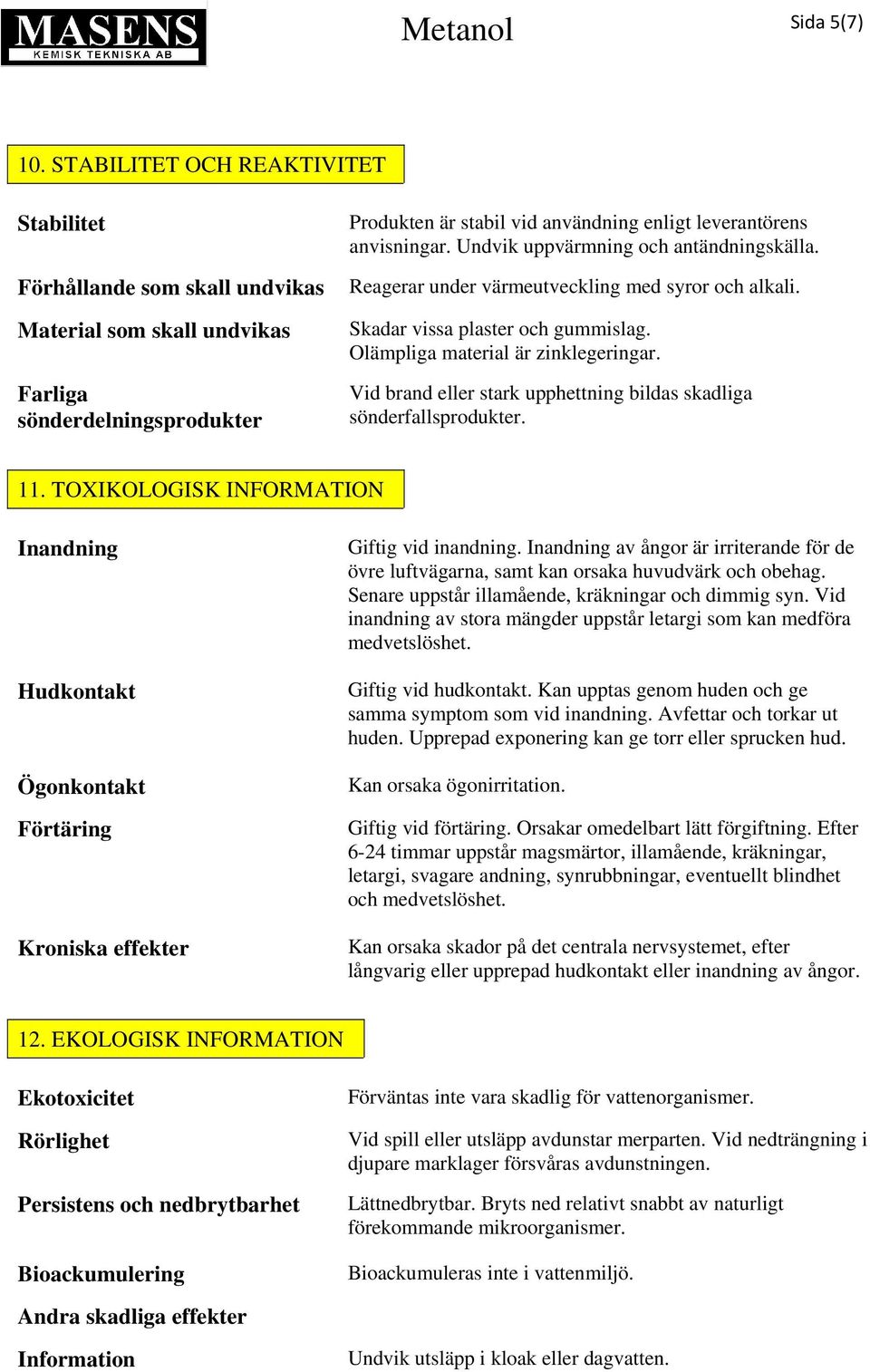 MASENS
KEMISK TEKNISKA AB

Metanol

Sida 5(7)

10. STABILITET OCH REAKTIVITET

Stabilitet

Produkten är stabil vid användning enligt leverantörens anvisningar. Undvik uppvärmning och antändningskälla.

Förhållande som skall undvikas

Reagerar under värmeutveckling med syror och alkali.

Material som skall undvikas

Skadar vissa plaster och gummislag.
Olämpliga material är zinklegeringar.

Farliga sönderdelningsprodukter

Vid brand eller stark upphettning bildas skadliga sönderfallsprodukter.

11. TOXIKOLOGISK INFORMATION

Inandning

Giftig vid inandning. Inandning av ångor är irriterande för de övre luftvägarna, samt kan orsaka huvudvärk och obehag. Senare uppstår illamående, kräkningar och dimmig syn. Vid inandning av stora mängder uppstår letargi som kan medföra medvetslöshet.

Hudkontakt

Giftig vid hudkontakt. Kan upptas genom huden och ge samma symptom som vid inandning. Avfettar och torkar ut huden. Upprepad exponering kan ge torr eller sprucken hud.

Ögonkontakt

Kan orsaka ögonirritation.

Förtäring

Giftig vid förtäring. Orsakar omedelbart lätt förgiftning. Efter 6-24 timmar uppstår magsmärtor, illamående, kräkningar, letargi, svagare andning, synrubbningar, eventuellt blindhet och medvetslöshet.

Kroniska effekter

Kan orsaka skador på det centrala nervsystemet, efter långvarig eller upprepad hudkontakt eller inandning av ångor.

12. EKOLOGISK INFORMATION

Ekotoxicitet

Förväntas inte vara skadlig för vattenorganismer.

Rörlighet

Vid spill eller utsläpp avdunstar merparten. Vid nedträngning i djupare marklager försvåras avdunstningen.

Persistens och nedbrytbarhet

Lättnedbrytbar. Bryts ned relativt snabbt av naturligt förekommande mikroorganismer.

Bioackumulering

Bioackumuleras inte i vattenmiljö.

Andra skadliga effekter

Information

Undvik utsläpp i kloak eller dagvatten.